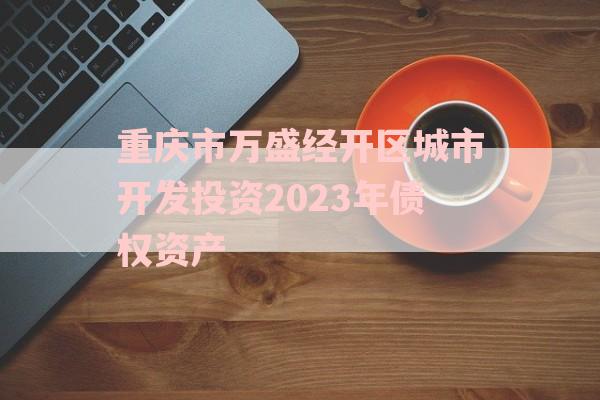 重庆市万盛经开区城市开发投资2023年债权资产